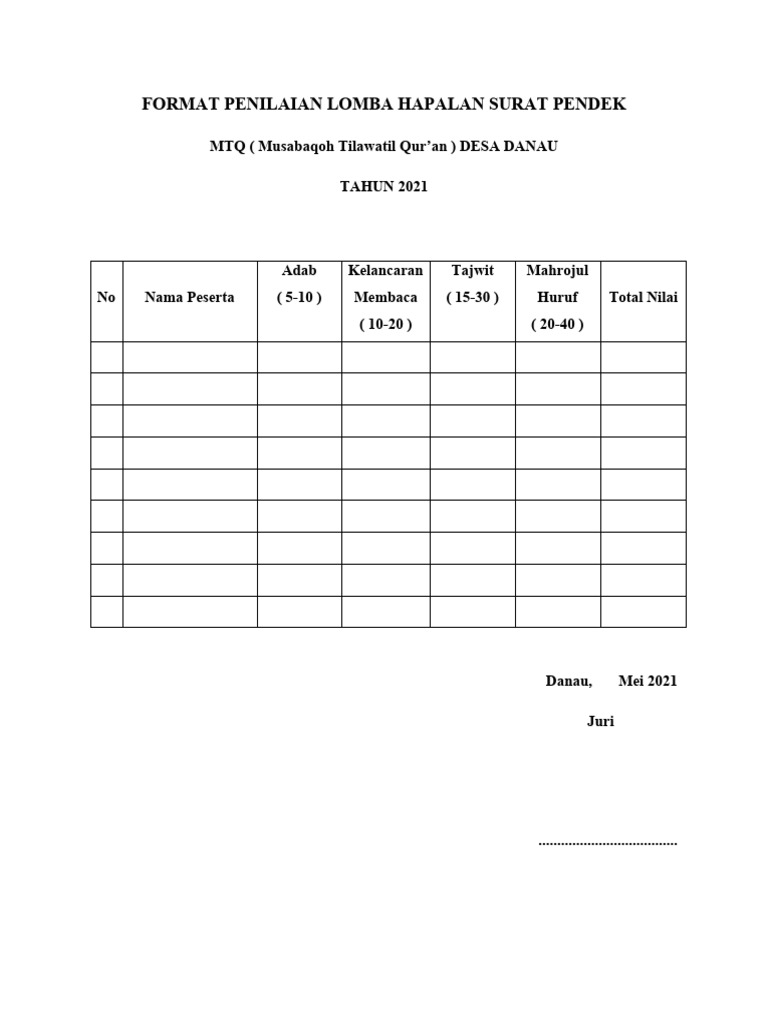 FORMAT PENILAIAN LOMBA HAPALAN SURAT PENDEK

MTQ ( Musabaqoh Tilawatil Qur'an ) DESA DANAU

TAHUN 2021

| No | Nama Peserta | Adab ( 5-10 ) | Kelancaran Membaca ( 10-20 ) | Tajwit ( 15-30 ) | Mahrojul Huruf ( 20-40 ) | Total Nilai |
|---|---|---|---|---|---|---|
| | | | | | | |
| | | | | | | |
| | | | | | | |
| | | | | | | |
| | | | | | | |
| | | | | | | |
| | | | | | | |
| | | | | | | |
| | | | | | | |

Danau,      Mei 2021

Juri

____